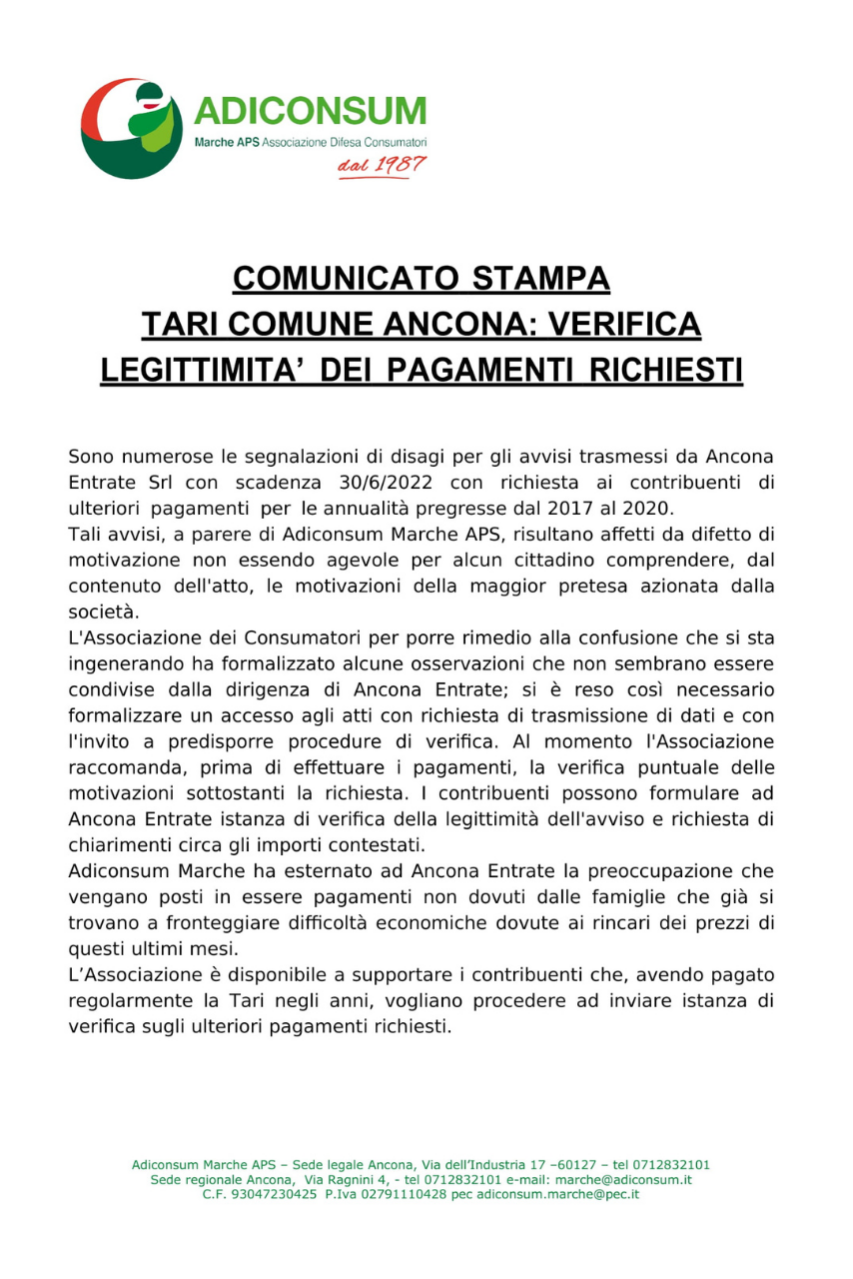 ADICONSUM
Marche APS Associazione Difesa Consumatori
dal 1987

COMUNICATO STAMPA
TARI COMUNE ANCONA: VERIFICA LEGITTIMITA' DEI PAGAMENTI RICHIESTI

Sono numerose le segnalazioni di disagi per gli avvisi trasmessi da Ancona Entrate Srl con scadenza 30/6/2022 con richiesta ai contribuenti di ulteriori pagamenti per le annualità pregresse dal 2017 al 2020.
Tali avvisi, a parere di Adiconsum Marche APS, risultano affetti da difetto di motivazione non essendo agevole per alcun cittadino comprendere, dal contenuto dell'atto, le motivazioni della maggior pretesa azionata dalla società.
L'Associazione dei Consumatori per porre rimedio alla confusione che si sta ingenerando ha formalizzato alcune osservazioni che non sembrano essere condivise dalla dirigenza di Ancona Entrate; si è reso così necessario formalizzare un accesso agli atti con richiesta di trasmissione di dati e con l'invito a predisporre procedure di verifica. Al momento l'Associazione raccomanda, prima di effettuare i pagamenti, la verifica puntuale delle motivazioni sottostanti la richiesta. I contribuenti possono formulare ad Ancona Entrate istanza di verifica della legittimità dell'avviso e richiesta di chiarimenti circa gli importi contestati.
Adiconsum Marche ha esternato ad Ancona Entrate la preoccupazione che vengano posti in essere pagamenti non dovuti dalle famiglie che già si trovano a fronteggiare difficoltà economiche dovute ai rincari dei prezzi di questi ultimi mesi.
L'Associazione è disponibile a supportare i contribuenti che, avendo pagato regolarmente la Tari negli anni, vogliano procedere ad inviare istanza di verifica sugli ulteriori pagamenti richiesti.

Adiconsum Marche APS – Sede legale Ancona, Via dell'Industria 17 –60127 – tel 0712832101
Sede regionale Ancona, Via Ragnini 4, - tel 0712832101 e-mail: marche@adiconsum.it
C.F. 93047230425 P.Iva 02791110428 pec adiconsum.marche@pec.it